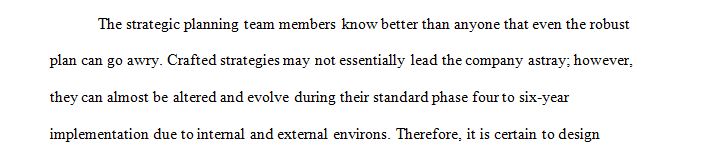 The strategic planning team members know better than anyone that even the robust plan can go awry. Crafted strategies may not essentially lead the company astray; however, they can almost be altered and evolve during their standard phase four to six-year implementation due to internal and external environs. Therefore, it is certain to design